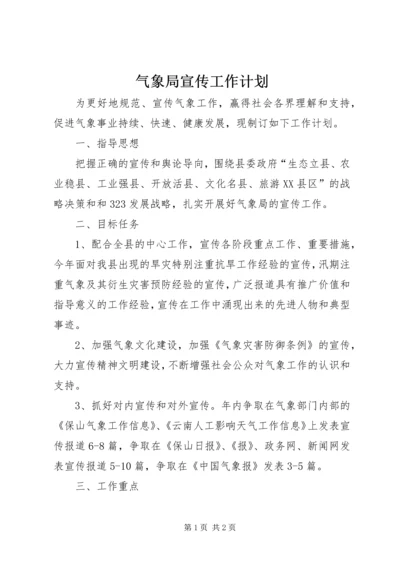 气象局宣传工作计划

为更好地规范、宣传气象工作，赢得社会各界理解和支持，促进气象事业持续、快速、健康发展，现制订如下工作计划。

一、指导思想

把握正确的宣传和舆论导向，围绕县委政府“生态立县、农业稳县、工业强县、开放活县、文化名县、旅游XX县区”的战略决策和和323发展战略，扎实开展好气象局的宣传工作。

二、目标任务

1、配合全县的中心工作，宣传各阶段重点工作、重要措施，今年面对我县出现的旱灾特别注重抗旱工作经验的宣传，汛期注重气象及其衍生灾害预防经验的宣传，广泛报道具有推广价值和指导意义的工作经验，宣传在工作中涌现出来的先进人物和典型事迹。

2、加强气象文化建设，加强《气象灾害防御条例》的宣传，大力宣传精神文明建设，不断增强社会公众对气象工作的认识和支持。

3、抓好对内宣传和对外宣传。年内争取在气象部门内部的《保山气象工作信息》、《云南人工影响天气工作信息》上发表宣传报道6-8篇，争取在《保山日报》、《报》、政务网、新闻网发表宣传报道5-10篇，争取在《中国气象报》发表3-5篇。

三、工作重点

第1页 共2页